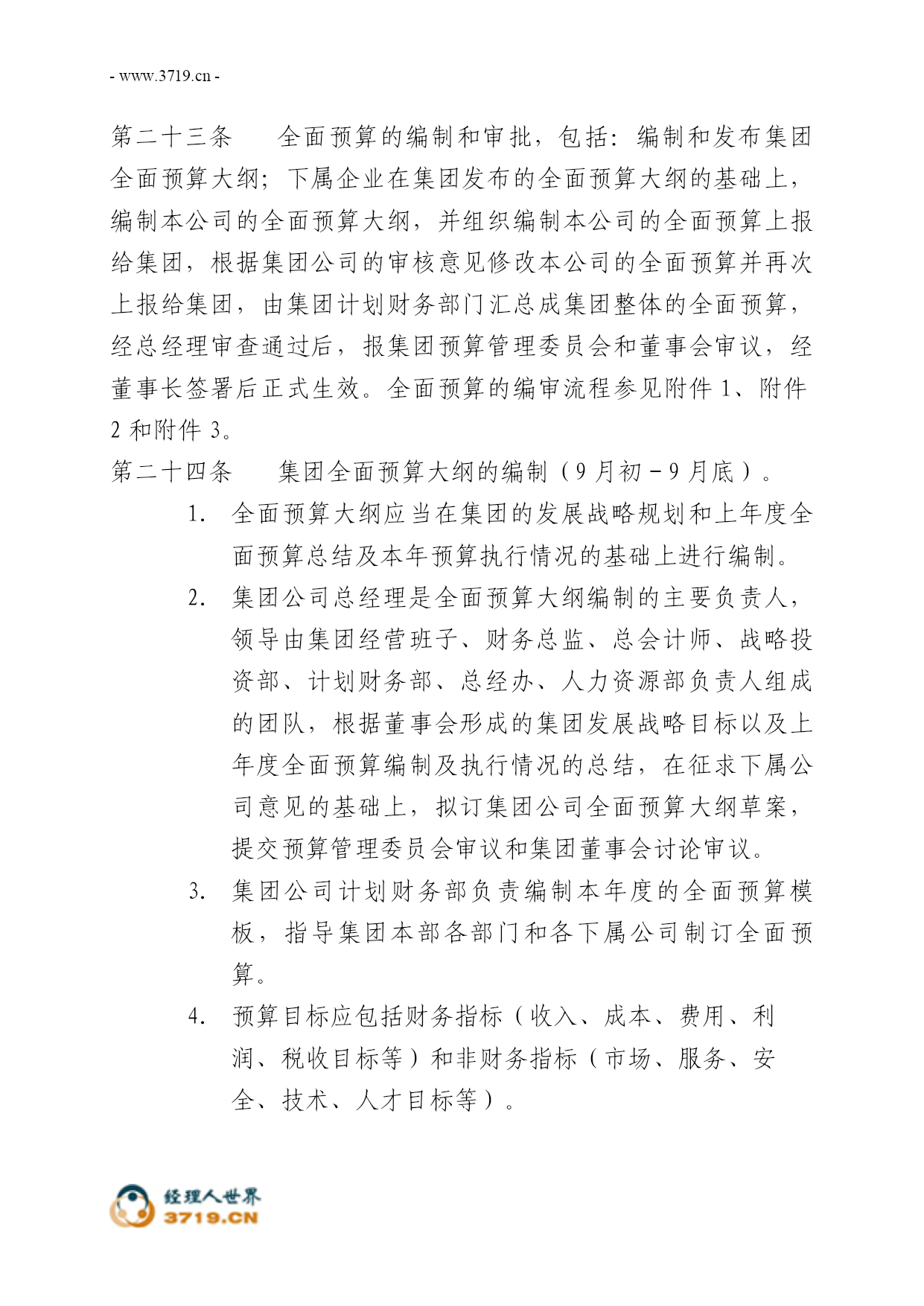 - www.3719.cn -

第二十三条　　全面预算的编制和审批，包括：编制和发布集团全面预算大纲；下属企业在集团发布的全面预算大纲的基础上，编制本公司的全面预算大纲，并组织编制本公司的全面预算上报给集团，根据集团公司的审核意见修改本公司的全面预算并再次上报给集团，由集团计划财务部门汇总成集团整体的全面预算，经总经理审查通过后，报集团预算管理委员会和董事会审议，经董事长签署后正式生效。全面预算的编审流程参见附件 1、附件 2 和附件 3。

第二十四条　　集团全面预算大纲的编制（9 月初－9 月底）。

1. 全面预算大纲应当在集团的发展战略规划和上年度全面预算总结及本年预算执行情况的基础上进行编制。

2. 集团公司总经理是全面预算大纲编制的主要负责人，领导由集团经营班子、财务总监、总会计师、战略投资部、计划财务部、总经办、人力资源部负责人组成的团队，根据董事会形成的集团发展战略目标以及上年度全面预算编制及执行情况的总结，在征求下属公司意见的基础上，拟订集团公司全面预算大纲草案，提交预算管理委员会审议和集团董事会讨论审议。

3. 集团公司计划财务部负责编制本年度的全面预算模板，指导集团本部各部门和各下属公司制订全面预算。

4. 预算目标应包括财务指标（收入、成本、费用、利润、税收目标等）和非财务指标（市场、服务、安全、技术、人才目标等）。

经理人世界
3719.CN